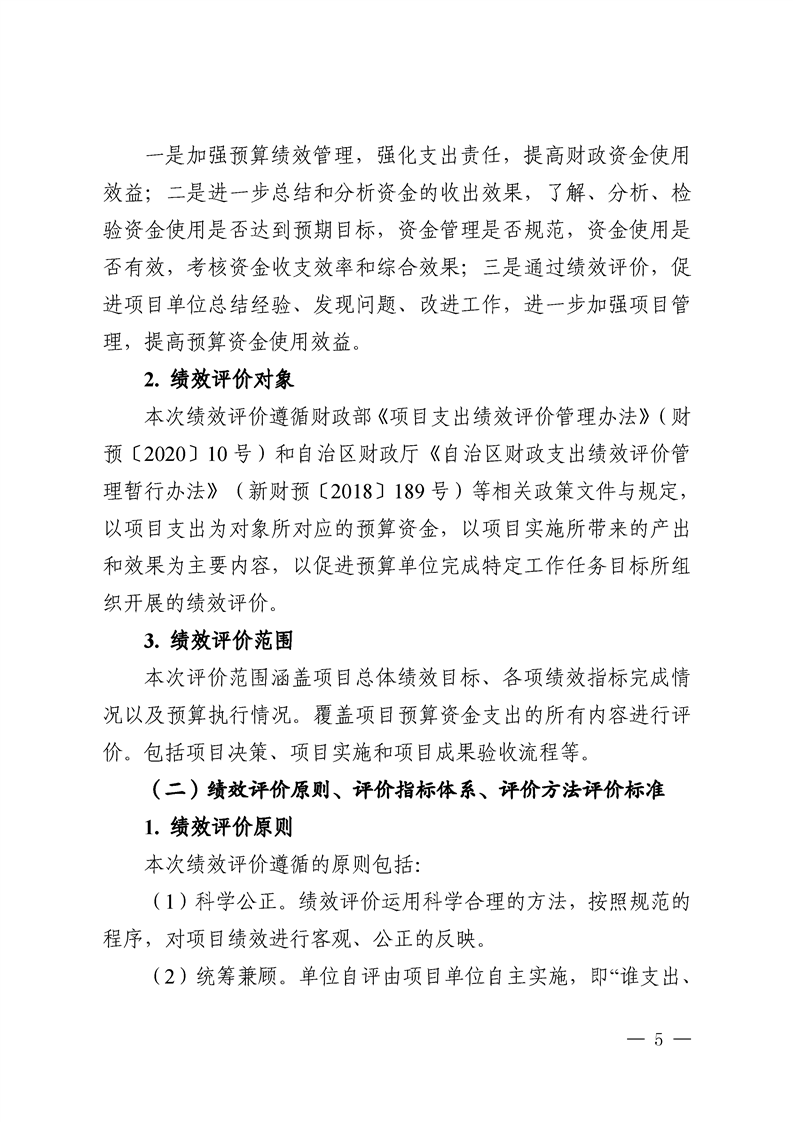 一是加强预算绩效管理，强化支出责任，提高财政资金使用效益；二是进一步总结和分析资金的收出效果，了解、分析、检验资金使用是否达到预期目标，资金管理是否规范，资金使用是否有效，考核资金收支效率和综合效果；三是通过绩效评价，促进项目单位总结经验、发现问题、改进工作，进一步加强项目管理，提高预算资金使用效益。

2. 绩效评价对象

本次绩效评价遵循财政部《项目支出绩效评价管理办法》（财预〔2020〕10号）和自治区财政厅《自治区财政支出绩效评价管理暂行办法》（新财预〔2018〕189号）等相关政策文件与规定，以项目支出为对象所对应的预算资金，以项目实施所带来的产出和效果为主要内容，以促进预算单位完成特定工作任务目标所组织开展的绩效评价。

3. 绩效评价范围

本次评价范围涵盖项目总体绩效目标、各项绩效指标完成情况以及预算执行情况。覆盖项目预算资金支出的所有内容进行评价。包括项目决策、项目实施和项目成果验收流程等。

（二）绩效评价原则、评价指标体系、评价方法评价标准

1. 绩效评价原则

本次绩效评价遵循的原则包括:

（1）科学公正。绩效评价运用科学合理的方法，按照规范的程序，对项目绩效进行客观、公正的反映。

（2）统筹兼顾。单位自评由项目单位自主实施，即“谁支出、

— 5 —